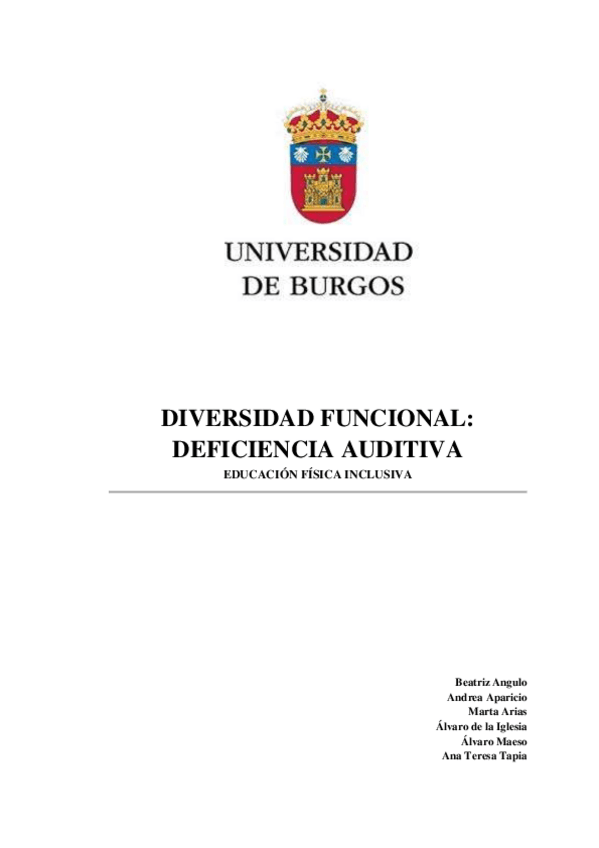 UNIVERSIDAD
DE BURGOS

DIVERSIDAD FUNCIONAL:
DEFICIENCIA AUDITIVA

EDUCACIÓN FÍSICA INCLUSIVA

Beatriz Angulo
Andrea Aparicio
Marta Arias
Álvaro de la Iglesia
Álvaro Maeso
Ana Teresa Tapia